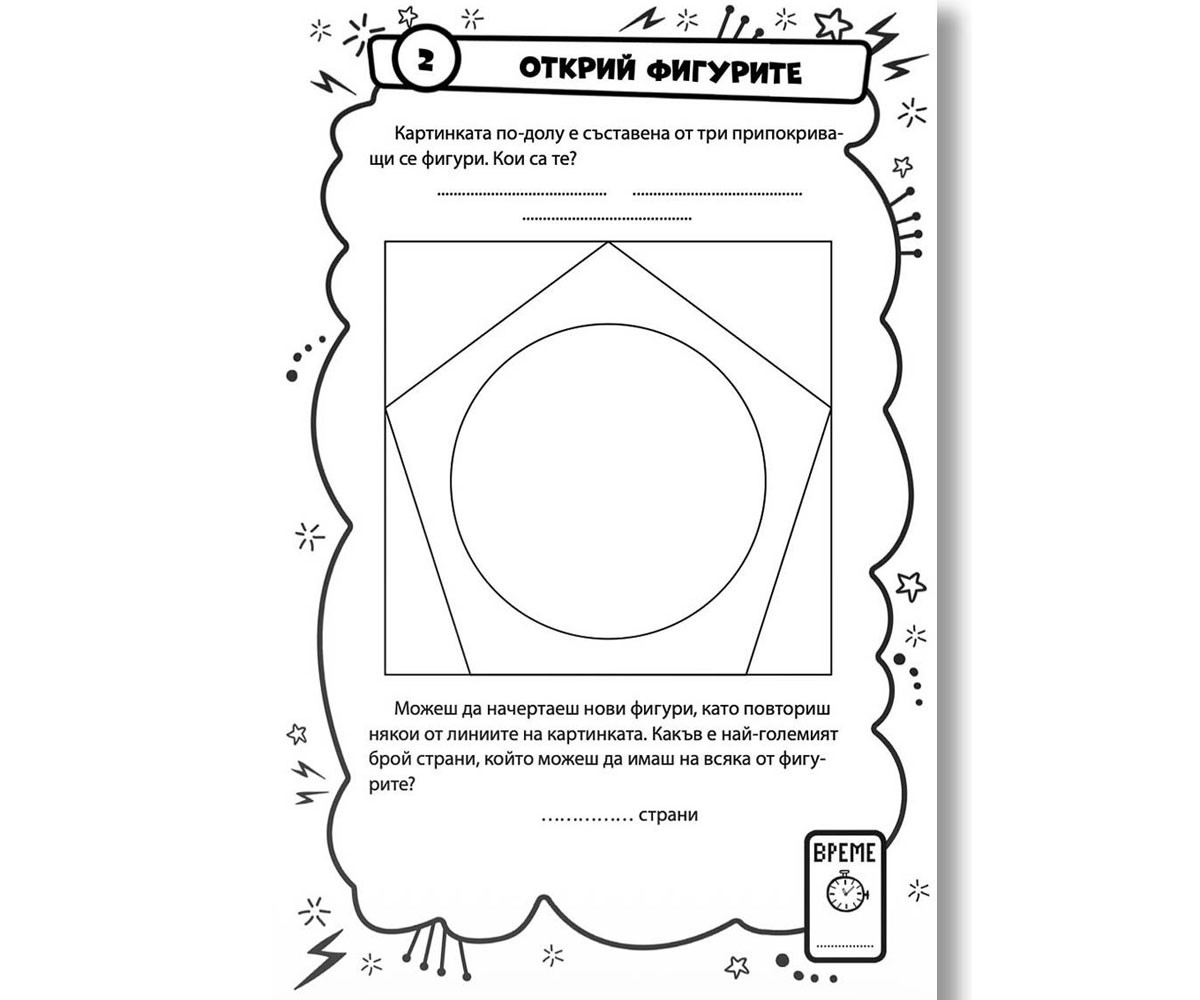 2

ОТКРИЙ ФИГУРИТЕ

Картинката по-долу е съставена от три припокриващи се фигури. Кои са те?

____ ____
____

Можеш да начертаеш нови фигури, като повториш някои от линиите на картинката. Какъв е най-големият брой страни, който можеш да имаш на всяка от фигурите?

____ страни

ВРЕМЕ

____